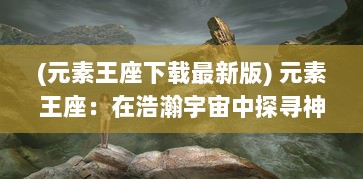 (元素王座下载最新版) 元素王座：在浩瀚宇宙中探寻神